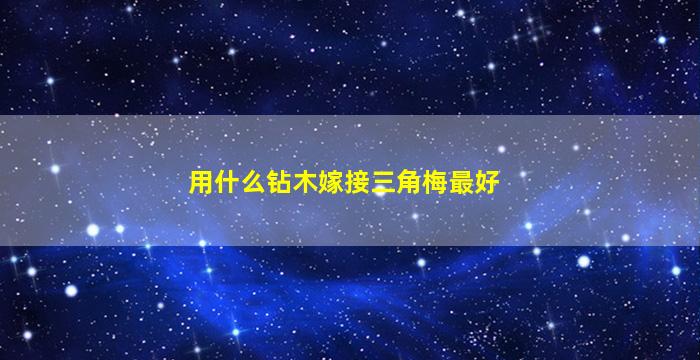 用什么钻木嫁接三角梅最好